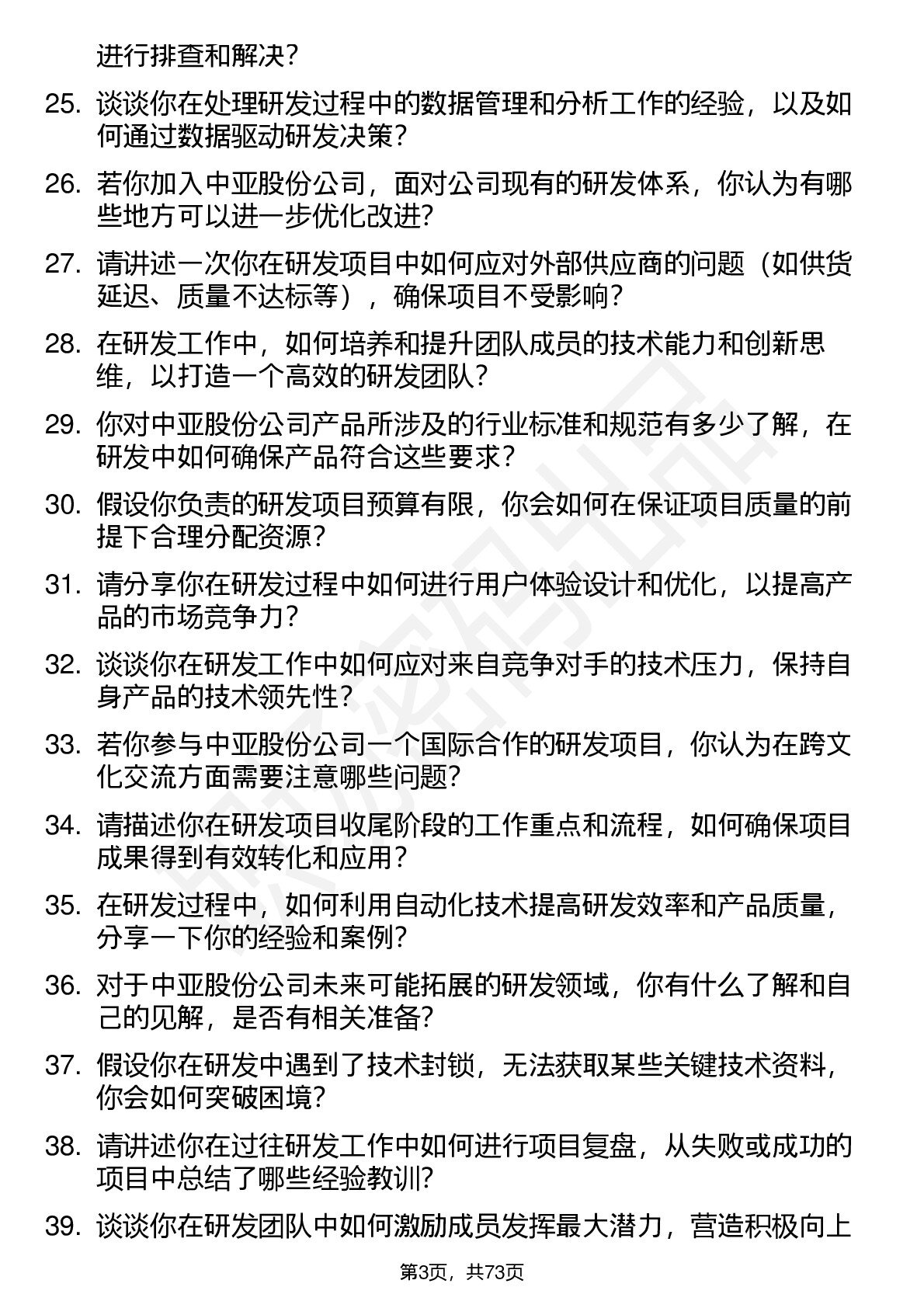 进行排查和解决？

25. 谈谈你在处理研发过程中的数据管理和分析工作的经验，以及如何通过数据驱动研发决策？

26. 若你加入中亚股份公司，面对公司现有的研发体系，你认为有哪些地方可以进一步优化改进？

27. 请讲述一次你在研发项目中如何应对外部供应商的问题（如供货延迟、质量不达标等），确保项目不受影响？

28. 在研发工作中，如何培养和提升团队成员的技术能力和创新思维，以打造一个高效的研发团队？

29. 你对中亚股份公司产品所涉及的行业标准和规范有多少了解，在研发中如何确保产品符合这些要求？

30. 假设你负责的研发项目预算有限，你会如何在保证项目质量的前提下合理分配资源？

31. 请分享你在研发过程中如何进行用户体验设计和优化，以提高产品的市场竞争力？

32. 谈谈你在研发工作中如何应对来自竞争对手的技术压力，保持自身产品的技术领先性？

33. 若你参与中亚股份公司一个国际合作的研发项目，你认为在跨文化交流方面需要注意哪些问题？

34. 请描述你在研发项目收尾阶段的工作重点和流程，如何确保项目成果得到有效转化和应用？

35. 在研发过程中，如何利用自动化技术提高研发效率和产品质量，分享一下你的经验和案例？

36. 对于中亚股份公司未来可能拓展的研发领域，你有什么了解和自己的见解，是否有相关准备？

37. 假设你在研发中遇到了技术封锁，无法获取某些关键技术资料，你会如何突破困境？

38. 请讲述你在过往研发工作中如何进行项目复盘，从失败或成功的项目中总结了哪些经验教训？

39. 谈谈你在研发团队中如何激励成员发挥最大潜力，营造积极向上

第3页，共73页